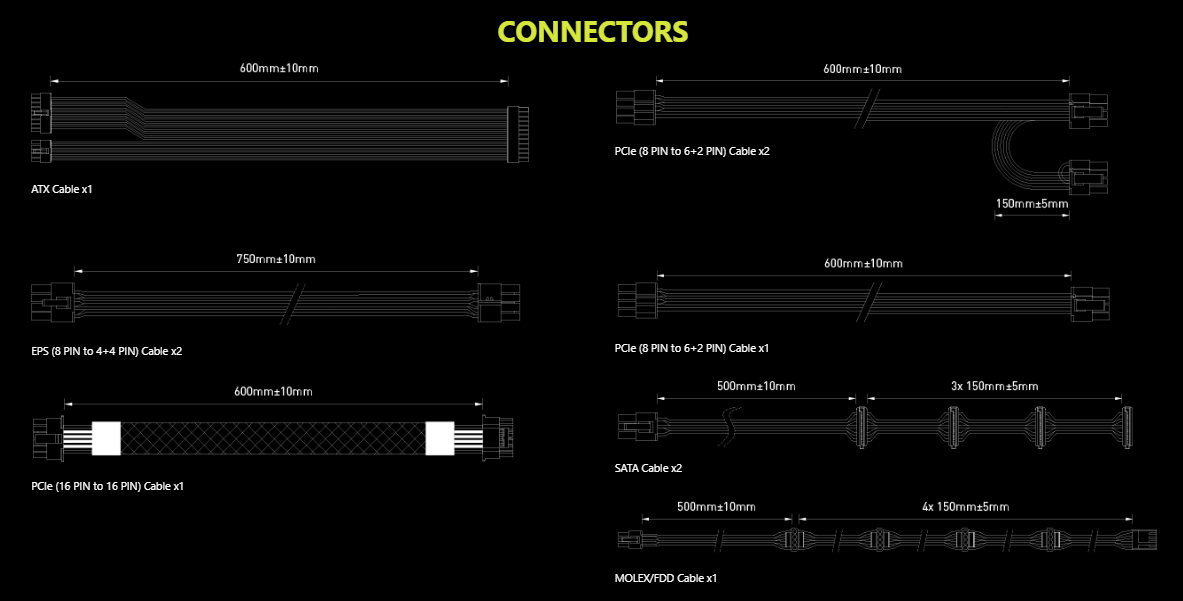 CONNECTORS

600mm±10mm

ATX Cable x1

750mm±10mm

EPS (8 PIN to 4+4 PIN) Cable x2

600mm±10mm

PCIe (16 PIN to 16 PIN) Cable x1

600mm±10mm

PCIe (8 PIN to 6+2 PIN) Cable x2

150mm±5mm

600mm±10mm

PCIe (8 PIN to 6+2 PIN) Cable x1

500mm±10mm

3x 150mm±5mm

SATA Cable x2

500mm±10mm

4x 150mm±5mm

MOLEX/FDD Cable x1